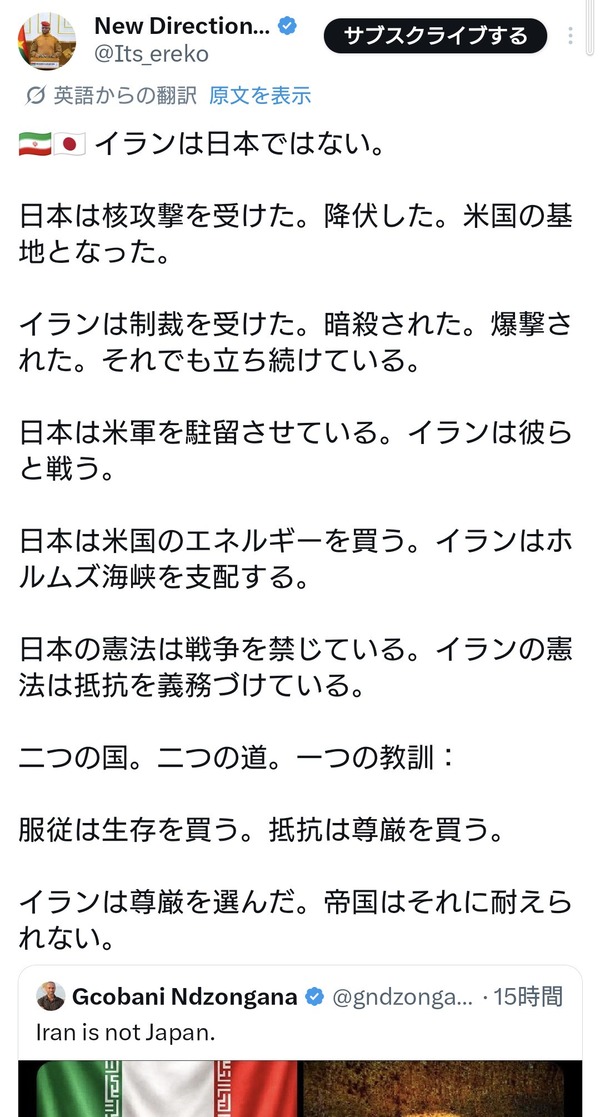 New Direction...
@Its_ereko
サブスクライブする

英語からの翻訳 原文を表示

🇮🇷🇯🇵 イランは日本ではない。

日本は核攻撃を受けた。降伏した。米国の基地となった。

イランは制裁を受けた。暗殺された。爆撃された。それでも立ち続けている。

日本は米軍を駐留させている。イランは彼らと戦う。

日本は米国のエネルギーを買う。イランはホルムズ海峡を支配する。

日本の憲法は戦争を禁じている。イランの憲法は抵抗を義務づけている。

二つの国。二つの道。一つの教訓：

服従は生存を買う。抵抗は尊厳を買う。

イランは尊厳を選んだ。帝国はそれに耐えられない。

Gcobani Ndzongana @gndzonga... · 15時間
Iran is not Japan.